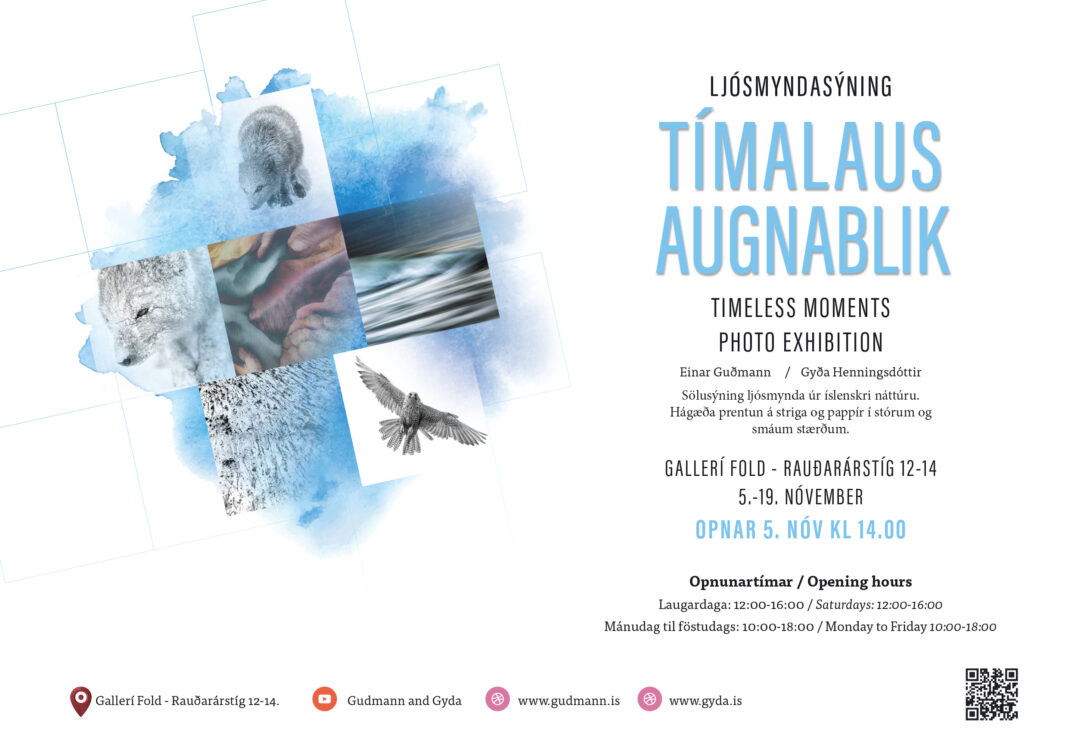 LJÓSMYNDASÝNING

TÍMALAUS AUGNABLIK

TIMELESS MOMENTS
PHOTO EXHIBITION

Einar Guðmann / Gyða Henningsdóttir

Sölusýning ljósmynda úr íslenskri náttúru. Hágæða prentun á striga og pappír í stórum og smáum stærðum.

GALLERÍ FOLD - RAUÐARÁRSTÍG 12-14
5.-19. NÓVEMBER

OPNAR 5. NÓV KL 14.00

Opnunartímar / Opening hours
Laugardaga: 12:00-16:00 / Saturdays: 12:00-16:00
Mánudag til föstudags: 10:00-18:00 / Monday to Friday 10:00-18:00

Gallerí Fold - Rauðarárstíg 12-14.   Gudmann and Gyda   www.gudmann.is   www.gyda.is